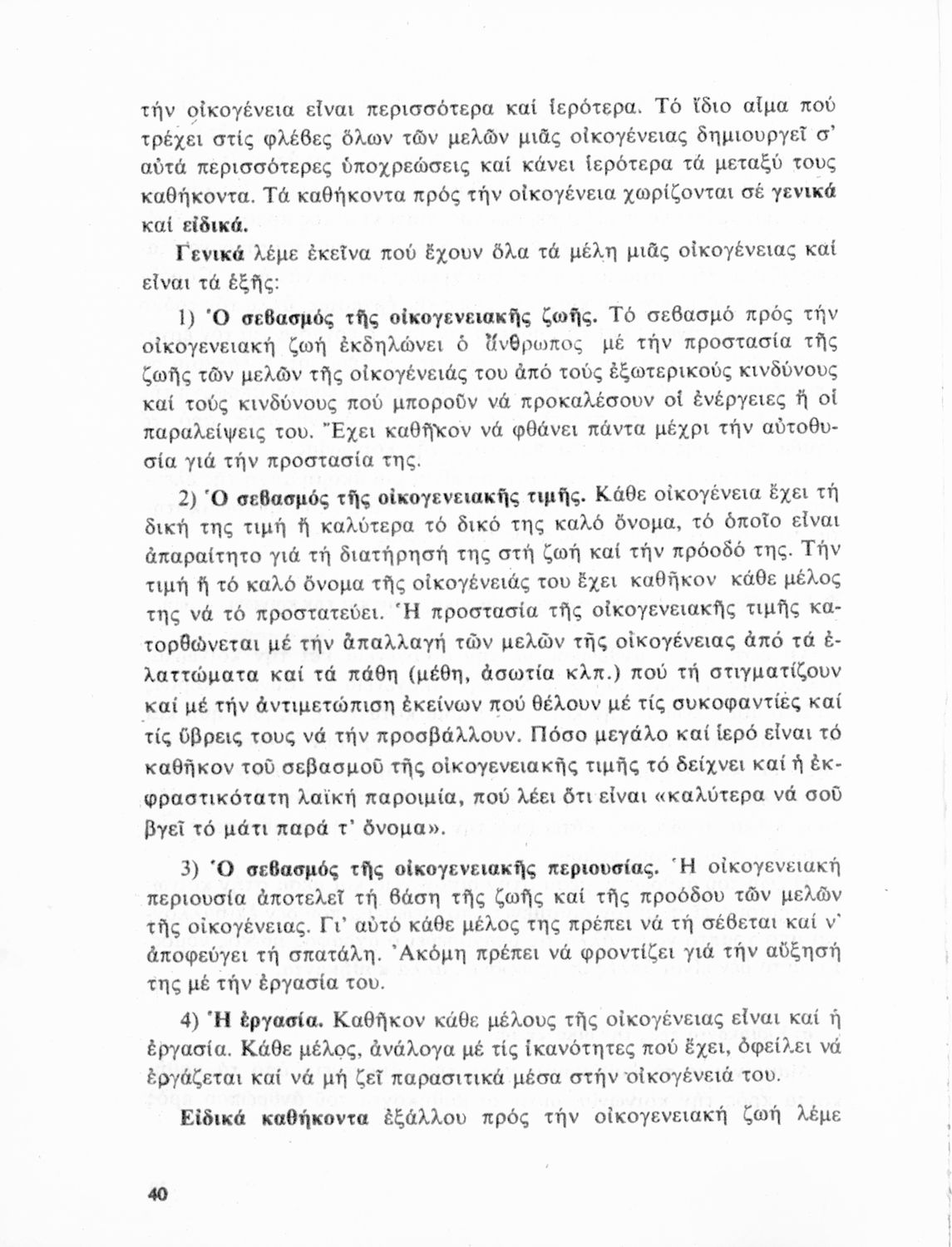 τήν οἰκογένεια εἶναι περισσότερα καί ἱερότερα. Τό ἴδιο αἷμα πού τρέχει στίς φλέβες ὅλων τῶν μελῶν μιᾶς οἰκογένειας δημιουργεῖ σ' αὐτά περισσότερες ὑποχρεώσεις καί κάνει ἱερότερα τά μεταξύ τους καθήκοντα. Τά καθήκοντα πρός τήν οἰκογένεια χωρίζονται σέ γενικά καί εἰδικά.

Γενικά λέμε ἐκεῖνα πού ἔχουν ὅλα τά μέλη μιᾶς οἰκογένειας καί εἶναι τά ἑξῆς:

1) Ὁ σεβασμός τῆς οἰκογενειακῆς ζωῆς. Τό σεβασμό πρός τήν οἰκογενειακή ζωή ἐκδηλώνει ὁ ἄνθρωπος μέ τήν προστασία τῆς ζωῆς τῶν μελῶν τῆς οἰκογένειάς του ἀπό τούς ἐξωτερικούς κινδύνους καί τούς κινδύνους πού μποροῦν νά προκαλέσουν οἱ ἐνέργειες ἤ οἱ παραλείψεις του. Ἔχει καθῆκον νά φθάνει πάντα μέχρι τήν αὐτοθυσία γιά τήν προστασία της.

2) Ὁ σεβασμός τῆς οἰκογενειακῆς τιμῆς. Κάθε οἰκογένεια ἔχει τή δική της τιμή ἤ καλύτερα τό δικό της καλό ὄνομα, τό ὁποῖο εἶναι ἀπαραίτητο γιά τή διατήρησή της στή ζωή καί τήν πρόοδό της. Τήν τιμή ἤ τό καλό ὄνομα τῆς οἰκογένειάς του ἔχει καθῆκον κάθε μέλος της νά τό προστατεύει. Ἡ προστασία τῆς οἰκογενειακῆς τιμῆς κατορθώνεται μέ τήν ἀπαλλαγή τῶν μελῶν τῆς οἰκογένειας ἀπό τά ἐλαττώματα καί τά πάθη (μέθη, ἀσωτία κλπ.) πού τή στιγματίζουν καί μέ τήν ἀντιμετώπιση ἐκείνων πού θέλουν μέ τίς συκοφαντίες καί τίς ὕβρεις τους νά τήν προσβάλλουν. Πόσο μεγάλο καί ἱερό εἶναι τό καθῆκον τοῦ σεβασμοῦ τῆς οἰκογενειακῆς τιμῆς τό δείχνει καί ἡ ἐκφραστικότατη λαϊκή παροιμία, πού λέει ὅτι εἶναι «καλύτερα νά σοῦ βγεῖ τό μάτι παρά τ' ὄνομα».

3) Ὁ σεβασμός τῆς οἰκογενειακῆς περιουσίας. Ἡ οἰκογενειακή περιουσία ἀποτελεῖ τή βάση τῆς ζωῆς καί τῆς προόδου τῶν μελῶν τῆς οἰκογένειας. Γι' αὐτό κάθε μέλος της πρέπει νά τή σέβεται καί ν' ἀποφεύγει τή σπατάλη. Ἀκόμη πρέπει νά φροντίζει γιά τήν αὔξησή της μέ τήν ἐργασία του.

4) Ἡ ἐργασία. Καθῆκον κάθε μέλους τῆς οἰκογένειας εἶναι καί ἡ ἐργασία. Κάθε μέλος, ἀνάλογα μέ τίς ἱκανότητες πού ἔχει, ὀφείλει νά ἐργάζεται καί νά μή ζεῖ παρασιτικά μέσα στήν οἰκογένειά του.

Εἰδικά καθήκοντα ἐξάλλου πρός τήν οἰκογενειακή ζωή λέμε

40